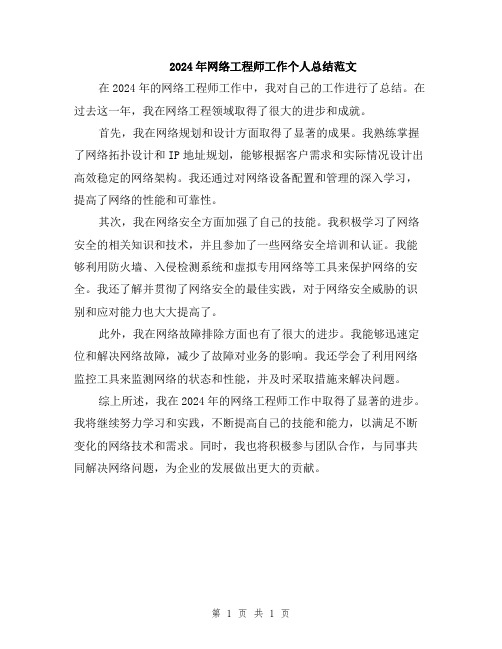 2024年网络工程师工作个人总结范文

在2024年的网络工程师工作中，我对自己的工作进行了总结。在过去这一年，我在网络工程领域取得了很大的进步和成就。

首先，我在网络规划和设计方面取得了显著的成果。我熟练掌握了网络拓扑设计和IP地址规划，能够根据客户需求和实际情况设计出高效稳定的网络架构。我还通过对网络设备配置和管理的深入学习，提高了网络的性能和可靠性。

其次，我在网络安全方面加强了自己的技能。我积极学习了网络安全的相关知识和技术，并且参加了一些网络安全培训和认证。我能够利用防火墙、入侵检测系统和虚拟专用网络等工具来保护网络的安全。我还了解并贯彻了网络安全的最佳实践，对于网络安全威胁的识别和应对能力也大大提高了。

此外，我在网络故障排除方面也有了很大的进步。我能够迅速定位和解决网络故障，减少了故障对业务的影响。我还学会了利用网络监控工具来监测网络的状态和性能，并及时采取措施来解决问题。

综上所述，我在2024年的网络工程师工作中取得了显著的进步。我将继续努力学习和实践，不断提高自己的技能和能力，以满足不断变化的网络技术和需求。同时，我也将积极参与团队合作，与同事共同解决网络问题，为企业的发展做出更大的贡献。

第 1 页 共 1 页